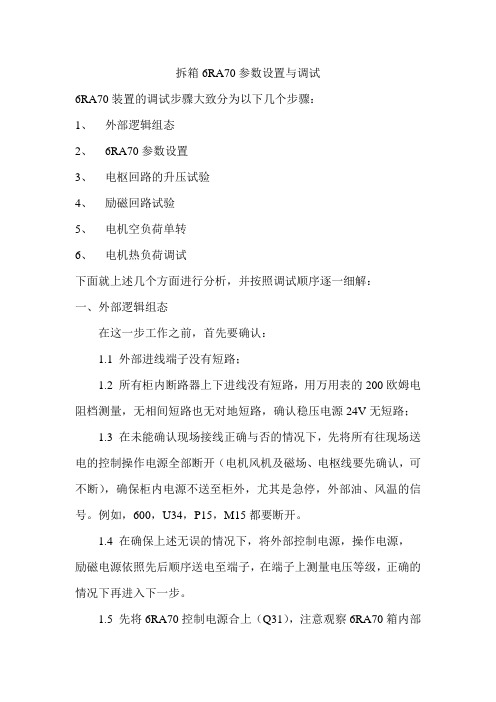 拆箱 6RA70 参数设置与调试

6RA70 装置的调试步骤大致分为以下几个步骤：

1、 外部逻辑组态

2、 6RA70 参数设置

3、 电枢回路的升压试验

4、 励磁回路试验

5、 电机空负荷单转

6、 电机热负荷调试

下面就上述几个方面进行分析，并按照调试顺序逐一细解：

一、外部逻辑组态

在这一步工作之前，首先要确认：

1.1 外部进线端子没有短路；

1.2 所有柜内断路器上下进线没有短路，用万用表的 200 欧姆电阻档测量，无相间短路也无对地短路，确认稳压电源 24V 无短路；

1.3 在未能确认现场接线正确与否的情况下，先将所有往现场送电的控制操作电源全部断开（电机风机及磁场、电枢线要先确认，可不断），确保柜内电源不送至柜外，尤其是急停，外部油、风温的信号。例如，600，U34，P15，M15 都要断开。

1.4 在确保上述无误的情况下，将外部控制电源，操作电源，励磁电源依照先后顺序送电至端子，在端子上测量电压等级，正确的情况下再进入下一步。

1.5 先将 6RA70 控制电源合上（Q31），注意观察 6RA70 箱内部